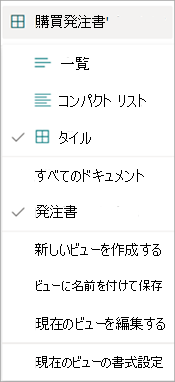 購買発注書

一覧

コンパクト リスト

タイル

すべてのドキュメント

発注書

新しいビューを作成する

ビューに名前を付けて保存

現在のビューを編集する

現在のビューの書式設定